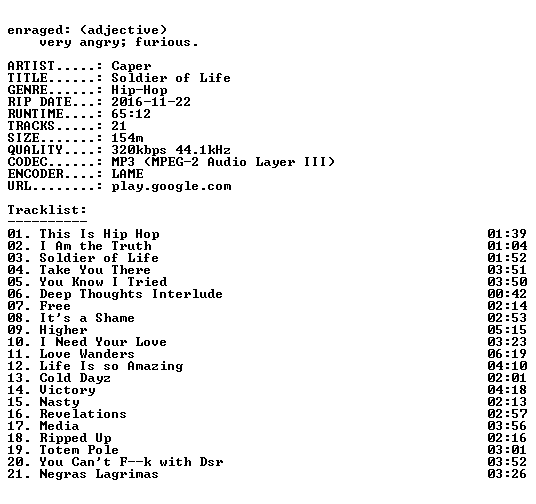 enraged: (adjective)
very angry; furious.

ARTIST.....: Caper
TITLE......: Soldier of Life
GENRE......: Hip-Hop
RIP DATE...: 2016-11-22
RUNTIME....: 65:12
TRACKS.....: 21
SIZE.......: 154m
QUALITY....: 320kbps 44.1kHz
CODEC......: MP3 (MPEG-2 Audio Layer III)
ENCODER....: LAME
URL........: play.google.com

Tracklist:
----------

01. This Is Hip Hop 01:39
02. I Am the Truth 01:04
03. Soldier of Life 01:52
04. Take You There 03:51
05. You Know I Tried 03:50
06. Deep Thoughts Interlude 00:42
07. Free 02:14
08. It's a Shame 02:53
09. Higher 05:15
10. I Need Your Love 03:23
11. Love Wanders 06:19
12. Life Is so Amazing 04:10
13. Cold Dayz 02:01
14. Victory 04:18
15. Nasty 02:13
16. Revelations 02:57
17. Media 03:56
18. Ripped Up 02:16
19. Totem Pole 03:01
20. You Can't F--k with Dsr 03:52
21. Negras Lagrimas 03:26